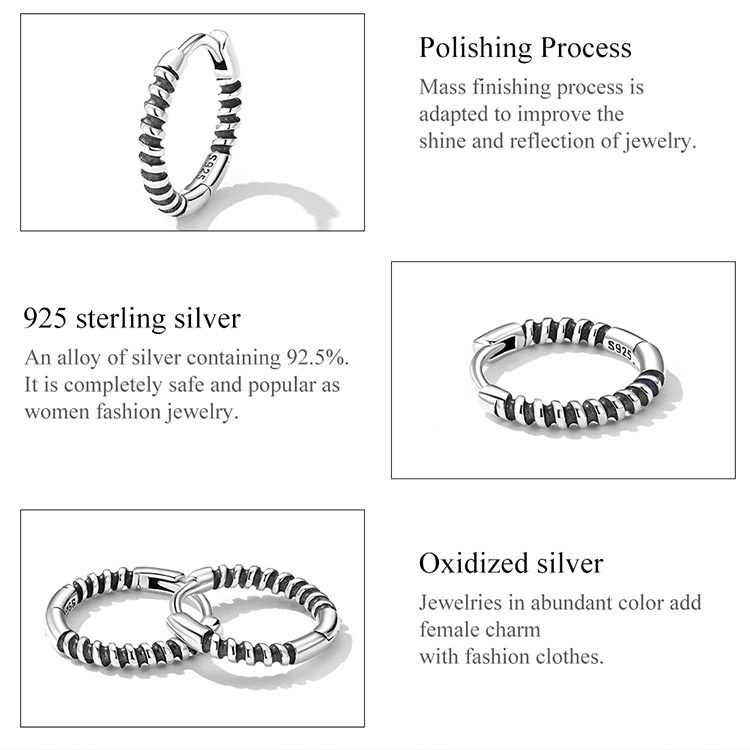 S925

Polishing Process
Mass finishing process is adapted to improve the shine and reflection of jewelry.

925 sterling silver
An alloy of silver containing 92.5%. It is completely safe and popular as women fashion jewelry.

S925

S925

Oxidized silver
Jewelries in abundant color add female charm with fashion clothes.